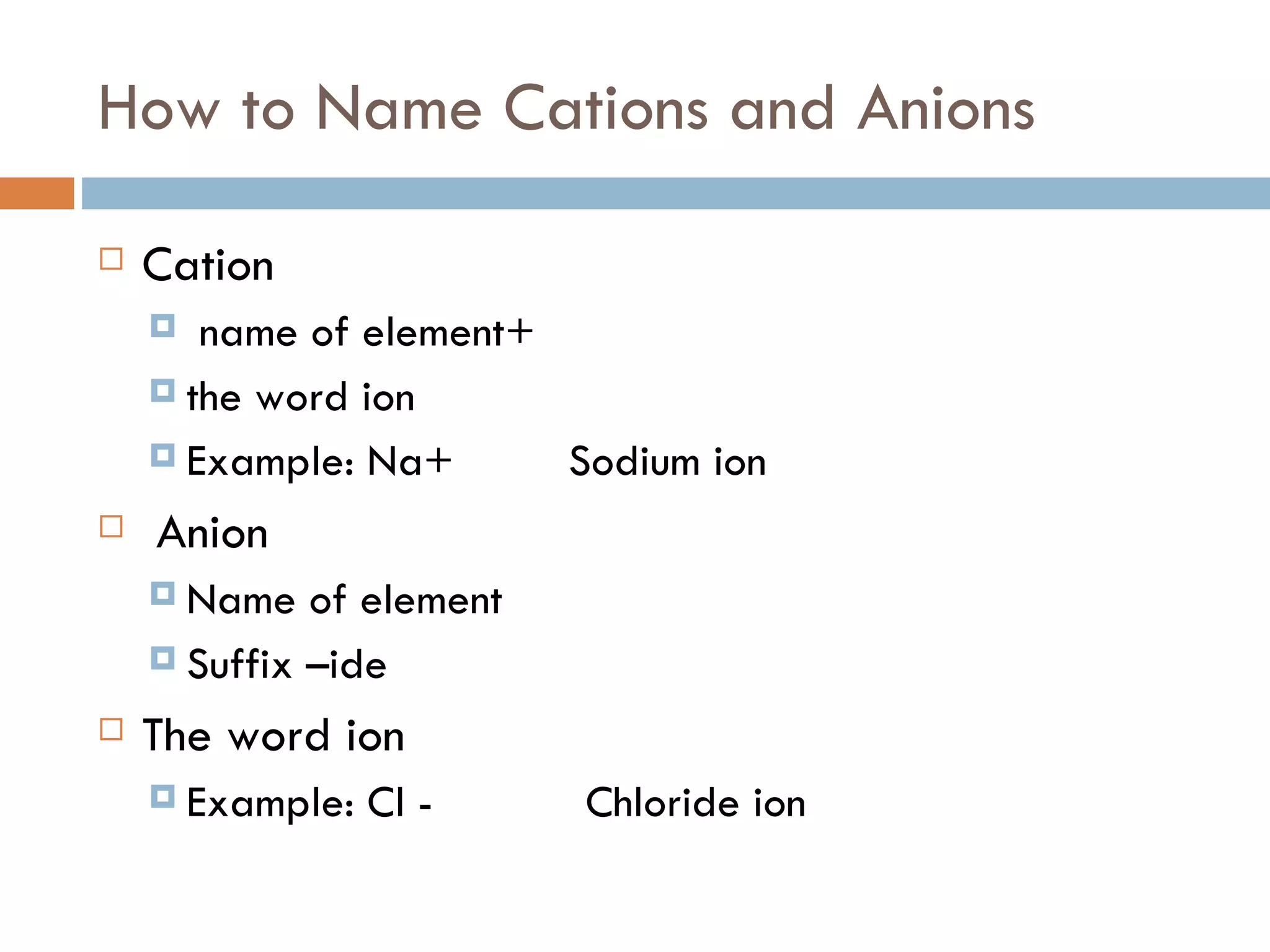 How to Name Cations and Anions

Cation

name of element+

the word ion

Example: Na+ Sodium ion

Anion

Name of element

Suffix –ide

The word ion

Example: Cl - Chloride ion